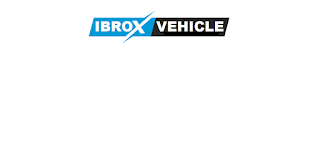 IBROX VEHICLE